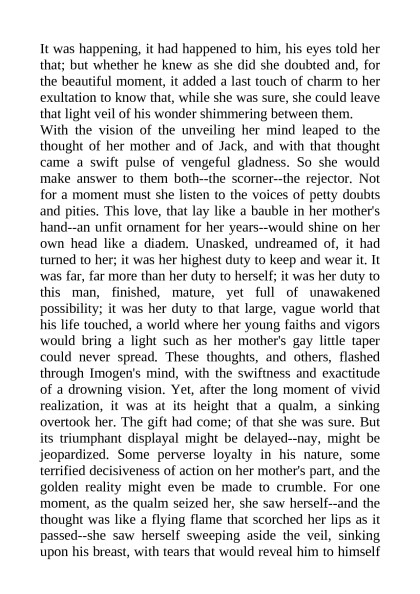 It was happening, it had happened to him, his eyes told her that; but whether he knew as she did she doubted and, for the beautiful moment, it added a last touch of charm to her exultation to know that, while she was sure, she could leave that light veil of his wonder shimmering between them.
With the vision of the unveiling her mind leaped to the thought of her mother and of Jack, and with that thought came a swift pulse of vengeful gladness. So she would make answer to them both--the scorner--the rejector. Not for a moment must she listen to the voices of petty doubts and pities. This love, that lay like a bauble in her mother's hand--an unfit ornament for her years--would shine on her own head like a diadem. Unasked, undreamed of, it had turned to her; it was her highest duty to keep and wear it. It was far, far more than her duty to herself; it was her duty to this man, finished, mature, yet full of unawakened possibility; it was her duty to that large, vague world that his life touched, a world where her young faiths and vigors would bring a light such as her mother's gay little taper could never spread. These thoughts, and others, flashed through Imogen's mind, with the swiftness and exactitude of a drowning vision. Yet, after the long moment of vivid realization, it was at its height that a qualm, a sinking overtook her. The gift had come; of that she was sure. But its triumphant displayal might be delayed--nay, might be jeopardized. Some perverse loyalty in his nature, some terrified decisiveness of action on her mother's part, and the golden reality might even be made to crumble. For one moment, as the qualm seized her, she saw herself--and the thought was like a flying flame that scorched her lips as it passed--she saw herself sweeping aside the veil, sinking upon his breast, with tears that would reveal him to himself